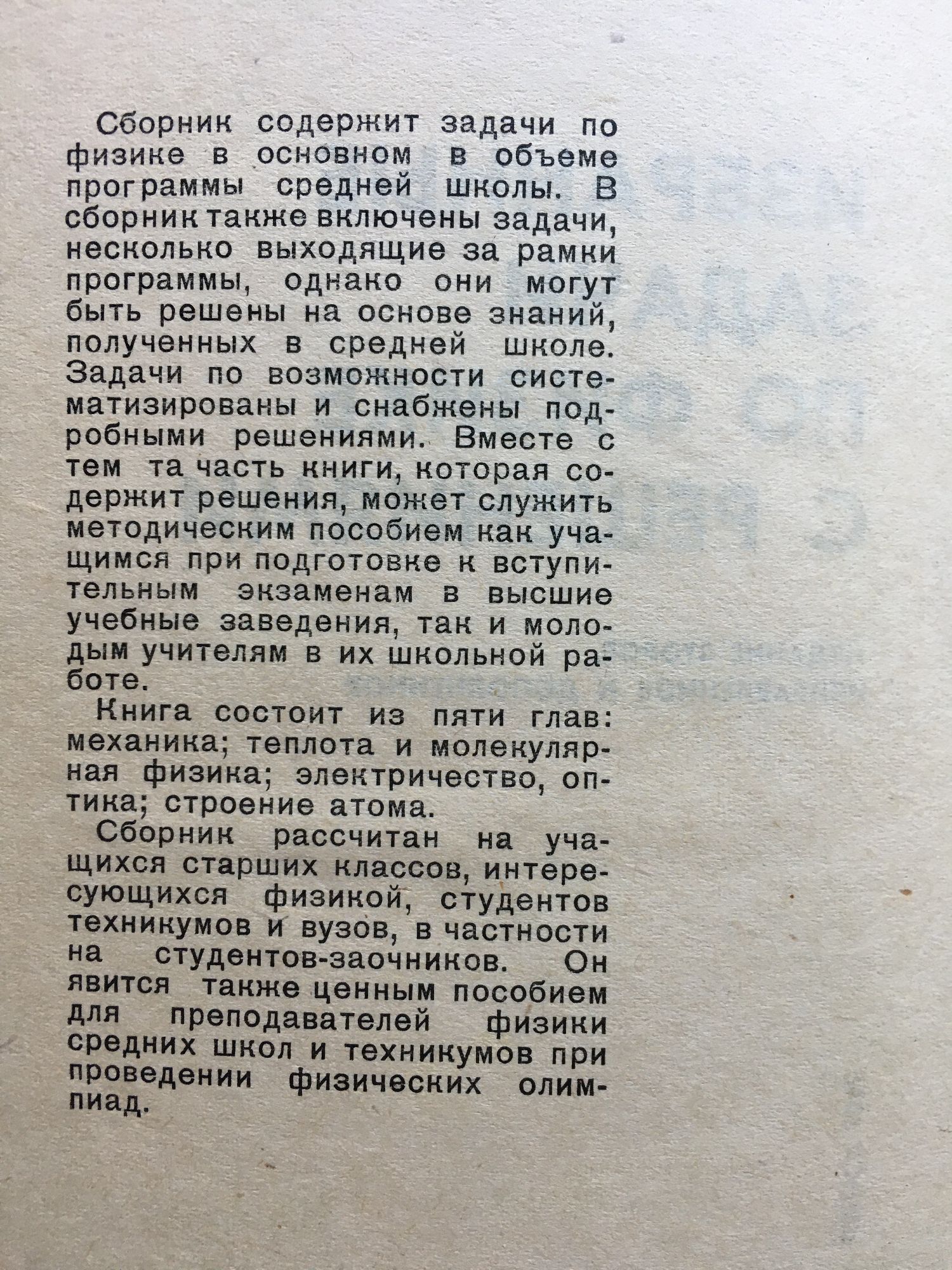 Сборник содержит задачи по физике в основном в объеме программы средней школы. В сборник также включены задачи, несколько выходящие за рамки программы, однако они могут быть решены на основе знаний, полученных в средней школе. Задачи по возможности систематизированы и снабжены подробными решениями. Вместе с тем та часть книги, которая содержит решения, может служить методическим пособием как учащимся при подготовке к вступительным экзаменам в высшие учебные заведения, так и молодым учителям в их школьной работе.

Книга состоит из пяти глав: механика; теплота и молекулярная физика; электричество, оптика; строение атома.

Сборник рассчитан на учащихся старших классов, интересующихся физикой, студентов техникумов и вузов, в частности на студентов-заочников. Он явится также ценным пособием для преподавателей физики средних школ и техникумов при проведении физических олимпиад.